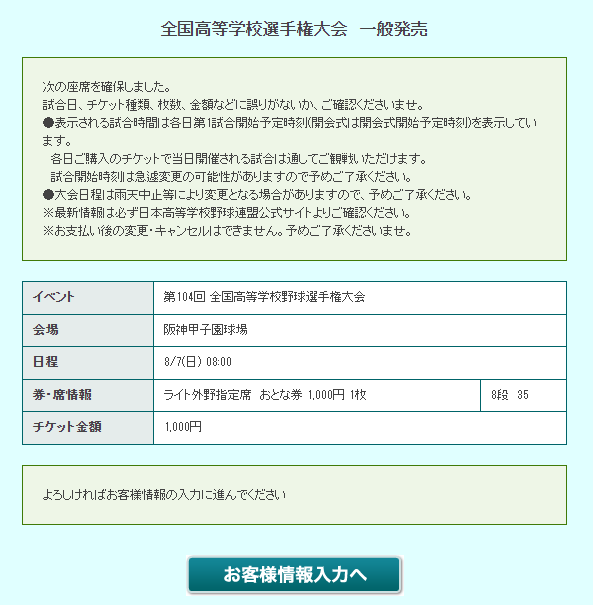 全国高等学校選手権大会　一般発売

次の座席を確保しました。
試合日、チケット種類、枚数、金額などに誤りがないか、ご確認くださいませ。
●表示される試合時間は各日第1試合開始予定時刻(開会式は開会式開始予定時刻)を表示しています。
各日ご購入のチケットで当日開催される試合は通してご観戦いただけます。
試合開始時刻は急遽変更の可能性がありますので予めご了承ください。
●大会日程は雨天中止等により変更となる場合がありますので、予めご了承ください。
※最新情報は必ず日本高等学校野球連盟公式サイトよりご確認ください。
※お支払い後の変更・キャンセルはできません。予めご了承くださいませ。

| イベント | 第104回 全国高等学校野球選手権大会 | |
|---|---|---|
| 会場 | 阪神甲子園球場 | |
| 日程 | 8/7(日) 08:00 | |
| 券・席情報 | ライト外野指定席　おとな券 1,000円 1枚 | 8段　35 |
| チケット金額 | 1,000円 | |

よろしければお客様情報の入力に進んでください

お客様情報入力へ